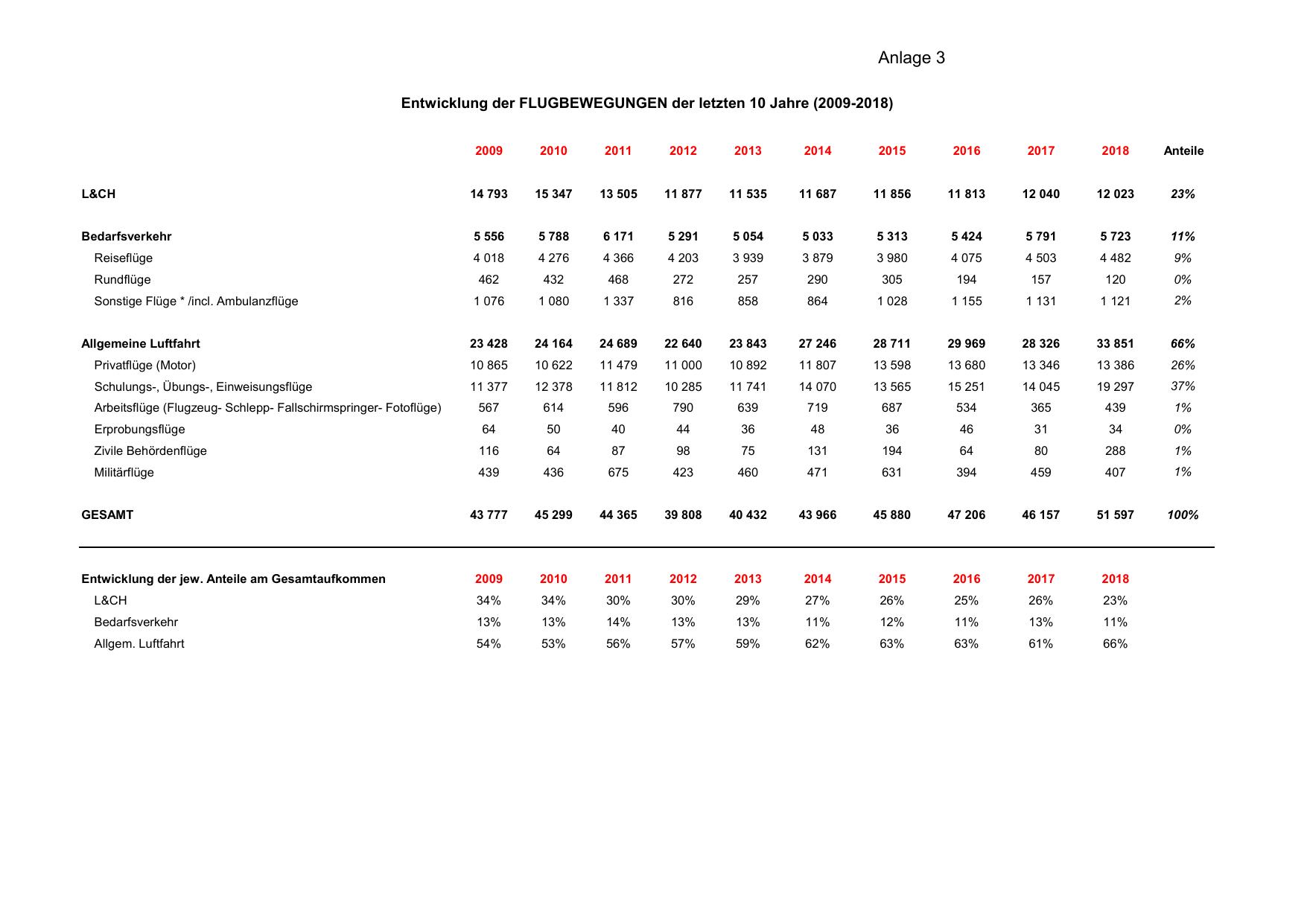 Anlage 3

Entwicklung der FLUGBEWEGUNGEN der letzten 10 Jahre (2009-2018)

| | 2009 | 2010 | 2011 | 2012 | 2013 | 2014 | 2015 | 2016 | 2017 | 2018 | Anteile |
|---|---|---|---|---|---|---|---|---|---|---|---|
| L&CH | 14 793 | 15 347 | 13 505 | 11 877 | 11 535 | 11 687 | 11 856 | 11 813 | 12 040 | 12 023 | 23% |
| Bedarfsverkehr | 5 556 | 5 788 | 6 171 | 5 291 | 5 054 | 5 033 | 5 313 | 5 424 | 5 791 | 5 723 | 11% |
| Reiseflüge | 4 018 | 4 276 | 4 366 | 4 203 | 3 939 | 3 879 | 3 980 | 4 075 | 4 503 | 4 482 | 9% |
| Rundflüge | 462 | 432 | 468 | 272 | 257 | 290 | 305 | 194 | 157 | 120 | 0% |
| Sonstige Flüge * /incl. Ambulanzflüge | 1 076 | 1 080 | 1 337 | 816 | 858 | 864 | 1 028 | 1 155 | 1 131 | 1 121 | 2% |
| Allgemeine Luftfahrt | 23 428 | 24 164 | 24 689 | 22 640 | 23 843 | 27 246 | 28 711 | 29 969 | 28 326 | 33 851 | 66% |
| Privatflüge (Motor) | 10 865 | 10 622 | 11 479 | 11 000 | 10 892 | 11 807 | 13 598 | 13 680 | 13 346 | 13 386 | 26% |
| Schulungs-, Übungs-, Einweisungsflüge | 11 377 | 12 378 | 11 812 | 10 285 | 11 741 | 14 070 | 13 565 | 15 251 | 14 045 | 19 297 | 37% |
| Arbeitsflüge (Flugzeug- Schlepp- Fallschirmspringer- Fotoflüge) | 567 | 614 | 596 | 790 | 639 | 719 | 687 | 534 | 365 | 439 | 1% |
| Erprobungsflüge | 64 | 50 | 40 | 44 | 36 | 48 | 36 | 46 | 31 | 34 | 0% |
| Zivile Behördenflüge | 116 | 64 | 87 | 98 | 75 | 131 | 194 | 64 | 80 | 288 | 1% |
| Militärflüge | 439 | 436 | 675 | 423 | 460 | 471 | 631 | 394 | 459 | 407 | 1% |
| GESAMT | 43 777 | 45 299 | 44 365 | 39 808 | 40 432 | 43 966 | 45 880 | 47 206 | 46 157 | 51 597 | 100% |

| Entwicklung der jew. Anteile am Gesamtaufkommen | 2009 | 2010 | 2011 | 2012 | 2013 | 2014 | 2015 | 2016 | 2017 | 2018 |
|---|---|---|---|---|---|---|---|---|---|---|
| L&CH | 34% | 34% | 30% | 30% | 29% | 27% | 26% | 25% | 26% | 23% |
| Bedarfsverkehr | 13% | 13% | 14% | 13% | 13% | 11% | 12% | 11% | 13% | 11% |
| Allgem. Luftfahrt | 54% | 53% | 56% | 57% | 59% | 62% | 63% | 63% | 61% | 66% |